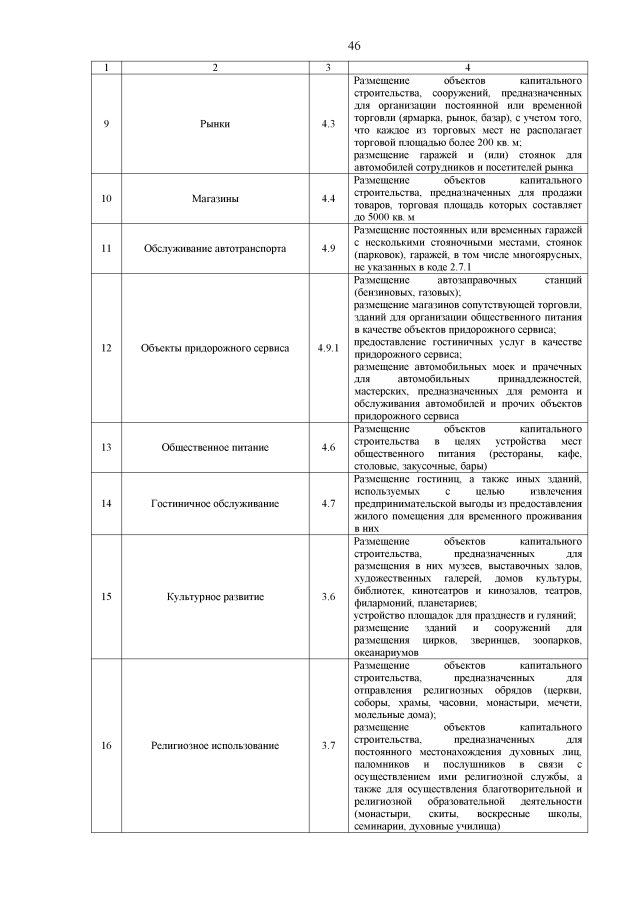 46

| 1 | 2 | 3 | 4 |
|---|---|---|---|
| 9 | Рынки | 4.3 | Размещение объектов капитального строительства, сооружений, предназначенных для организации постоянной или временной торговли (ярмарка, рынок, базар), с учетом того, что каждое из торговых мест не располагает торговой площадью более 200 кв. м; размещение гаражей и (или) стоянок для автомобилей сотрудников и посетителей рынка |
| 10 | Магазины | 4.4 | Размещение объектов капитального строительства, предназначенных для продажи товаров, торговая площадь которых составляет до 5000 кв. м |
| 11 | Обслуживание автотранспорта | 4.9 | Размещение постоянных или временных гаражей с несколькими стояночными местами, стоянок (парковок), гаражей, в том числе многоярусных, не указанных в коде 2.7.1 |
| 12 | Объекты придорожного сервиса | 4.9.1 | Размещение автозаправочных станций (бензиновых, газовых); размещение магазинов сопутствующей торговли, зданий для организации общественного питания в качестве объектов придорожного сервиса; предоставление гостиничных услуг в качестве придорожного сервиса; размещение автомобильных моек и прачечных для автомобильных принадлежностей, мастерских, предназначенных для ремонта и обслуживания автомобилей и прочих объектов придорожного сервиса |
| 13 | Общественное питание | 4.6 | Размещение объектов капитального строительства в целях устройства мест общественного питания (рестораны, кафе, столовые, закусочные, бары) |
| 14 | Гостиничное обслуживание | 4.7 | Размещение гостиниц, а также иных зданий, используемых с целью извлечения предпринимательской выгоды из предоставления жилого помещения для временного проживания в них |
| 15 | Культурное развитие | 3.6 | Размещение объектов капитального строительства, предназначенных для размещения в них музеев, выставочных залов, художественных галерей, домов культуры, библиотек, кинотеатров и кинозалов, театров, филармоний, планетариев; устройство площадок для празднеств и гуляний; размещение зданий и сооружений для размещения цирков, зверинцев, зоопарков, океанариумов |
| 16 | Религиозное использование | 3.7 | Размещение объектов капитального строительства, предназначенных для отправления религиозных обрядов (церкви, соборы, храмы, часовни, монастыри, мечети, молельные дома); размещение объектов капитального строительства, предназначенных для постоянного местонахождения духовных лиц, паломников и послушников в связи с осуществлением ими религиозной службы, а также для осуществления благотворительной и религиозной образовательной деятельности (монастыри, скиты, воскресные школы, семинарии, духовные училища) |